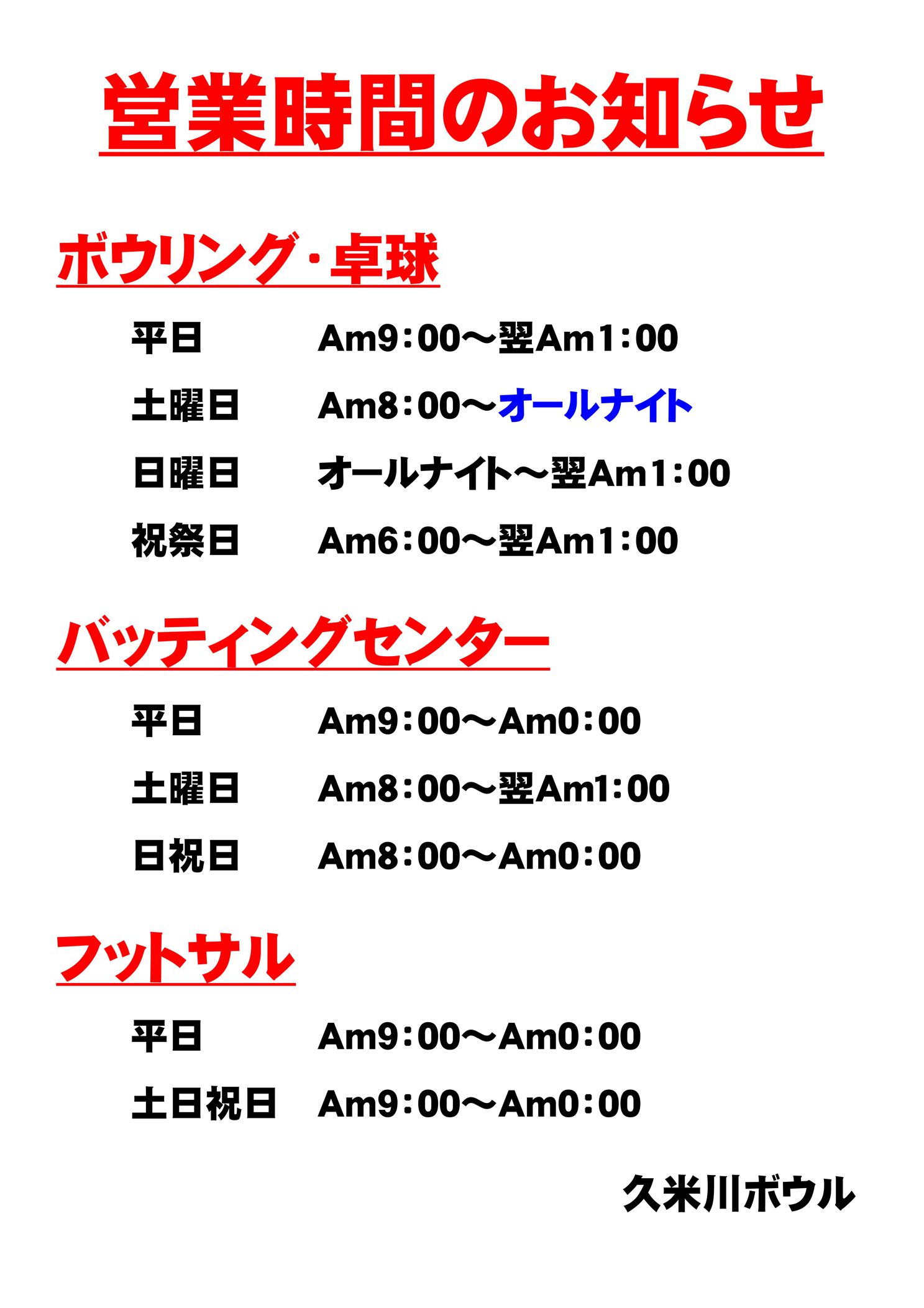 営業時間のお知らせ

ボウリング・卓球

平日　Am9:00～翌Am1:00

土曜日　Am8:00～オールナイト

日曜日　オールナイト～翌Am1:00

祝祭日　Am6:00～翌Am1:00

バッティングセンター

平日　Am9:00～Am0:00

土曜日　Am8:00～翌Am1:00

日祝日　Am8:00～Am0:00

フットサル

平日　Am9:00～Am0:00

土日祝日　Am9:00～Am0:00

久米川ボウル